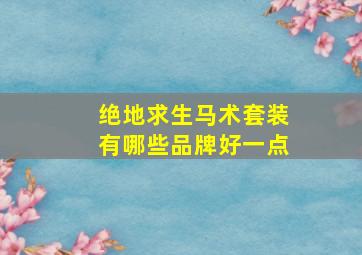 绝地求生马术套装
有哪些品牌好一点